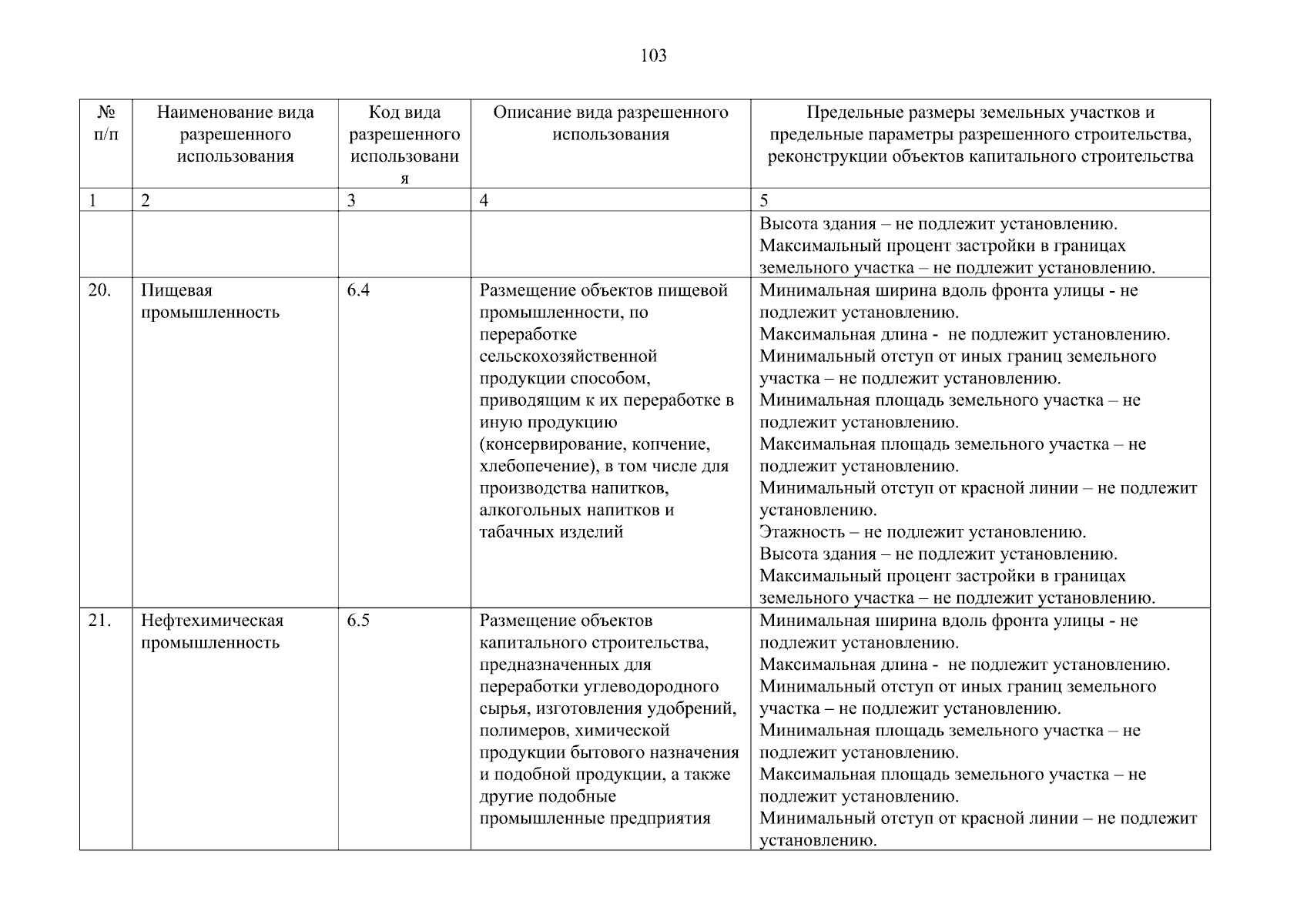 103

| № п/п | Наименование вида разрешенного использования | Код вида разрешенного использования | Описание вида разрешенного использования | Предельные размеры земельных участков и предельные параметры разрешенного строительства, реконструкции объектов капитального строительства |
|---|---|---|---|---|
| 1 | 2 | 3 | 4 | 5 |
| | | | | Высота здания – не подлежит установлению. Максимальный процент застройки в границах земельного участка – не подлежит установлению. |
| 20. | Пищевая промышленность | 6.4 | Размещение объектов пищевой промышленности, по переработке сельскохозяйственной продукции способом, приводящим к их переработке в иную продукцию (консервирование, копчение, хлебопечение), в том числе для производства напитков, алкогольных напитков и табачных изделий | Минимальная ширина вдоль фронта улицы - не подлежит установлению. Максимальная длина - не подлежит установлению. Минимальный отступ от иных границ земельного участка – не подлежит установлению. Минимальная площадь земельного участка – не подлежит установлению. Максимальная площадь земельного участка – не подлежит установлению. Минимальный отступ от красной линии – не подлежит установлению. Этажность – не подлежит установлению. Высота здания – не подлежит установлению. Максимальный процент застройки в границах земельного участка – не подлежит установлению. |
| 21. | Нефтехимическая промышленность | 6.5 | Размещение объектов капитального строительства, предназначенных для переработки углеводородного сырья, изготовления удобрений, полимеров, химической продукции бытового назначения и подобной продукции, а также другие подобные промышленные предприятия | Минимальная ширина вдоль фронта улицы - не подлежит установлению. Максимальная длина - не подлежит установлению. Минимальный отступ от иных границ земельного участка – не подлежит установлению. Минимальная площадь земельного участка – не подлежит установлению. Максимальная площадь земельного участка – не подлежит установлению. Минимальный отступ от красной линии – не подлежит установлению. |